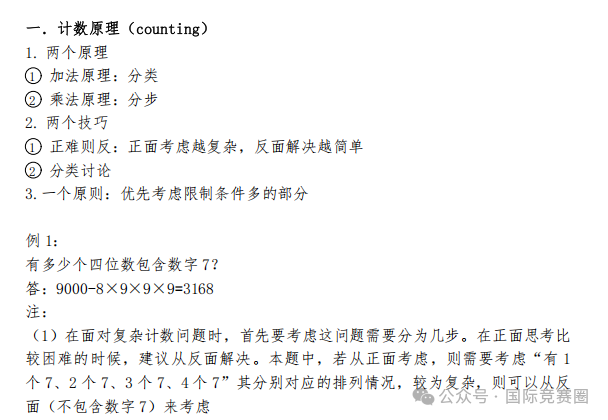 一. 计数原理（counting）
1. 两个原理
① 加法原理：分类
② 乘法原理：分步
2. 两个技巧
① 正难则反：正面考虑越复杂，反面解决越简单
② 分类讨论
3. 一个原则：优先考虑限制条件多的部分

例 1:
有多少个四位数包含数字 7？
答：$9000-8\times9\times9\times9=3168$
注：
（1）在面对复杂计数问题时，首先要考虑这问题需要分为几步。在正面思考比较困难的时候，建议从反面解决。本题中，若从正面考虑，则需要考虑“有 1 个 7、2 个 7、3 个 7、4 个 7”其分别对应的排列情况，较为复杂，则可以从反面（不包含数字 7）来考虑

公众号 · 国际竞赛圈